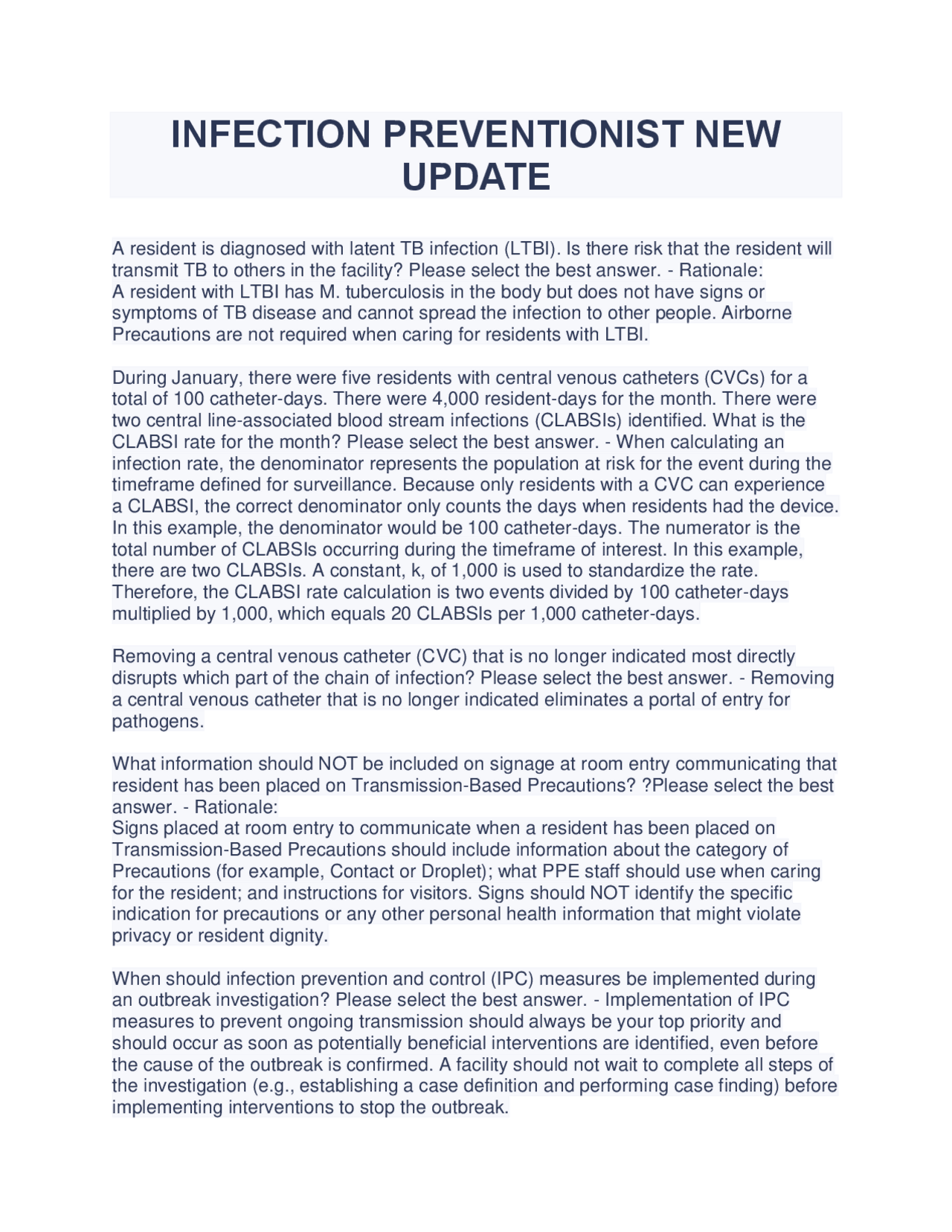 INFECTION PREVENTIONIST NEW UPDATE

A resident is diagnosed with latent TB infection (LTBI). Is there risk that the resident will transmit TB to others in the facility? Please select the best answer. - Rationale:
A resident with LTBI has M. tuberculosis in the body but does not have signs or symptoms of TB disease and cannot spread the infection to other people. Airborne Precautions are not required when caring for residents with LTBI.

During January, there were five residents with central venous catheters (CVCs) for a total of 100 catheter-days. There were 4,000 resident-days for the month. There were two central line-associated blood stream infections (CLABSIs) identified. What is the CLABSI rate for the month? Please select the best answer. - When calculating an infection rate, the denominator represents the population at risk for the event during the timeframe defined for surveillance. Because only residents with a CVC can experience a CLABSI, the correct denominator only counts the days when residents had the device. In this example, the denominator would be 100 catheter-days. The numerator is the total number of CLABSIs occurring during the timeframe of interest. In this example, there are two CLABSIs. A constant, k, of 1,000 is used to standardize the rate. Therefore, the CLABSI rate calculation is two events divided by 100 catheter-days multiplied by 1,000, which equals 20 CLABSIs per 1,000 catheter-days.

Removing a central venous catheter (CVC) that is no longer indicated most directly disrupts which part of the chain of infection? Please select the best answer. - Removing a central venous catheter that is no longer indicated eliminates a portal of entry for pathogens.

What information should NOT be included on signage at room entry communicating that resident has been placed on Transmission-Based Precautions? ?Please select the best answer. - Rationale:
Signs placed at room entry to communicate when a resident has been placed on Transmission-Based Precautions should include information about the category of Precautions (for example, Contact or Droplet); what PPE staff should use when caring for the resident; and instructions for visitors. Signs should NOT identify the specific indication for precautions or any other personal health information that might violate privacy or resident dignity.

When should infection prevention and control (IPC) measures be implemented during an outbreak investigation? Please select the best answer. - Implementation of IPC measures to prevent ongoing transmission should always be your top priority and should occur as soon as potentially beneficial interventions are identified, even before the cause of the outbreak is confirmed. A facility should not wait to complete all steps of the investigation (e.g., establishing a case definition and performing case finding) before implementing interventions to stop the outbreak.